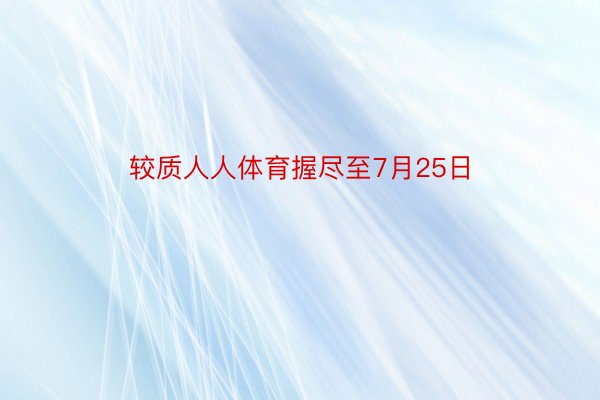 较质人人体育握尽至7月25日